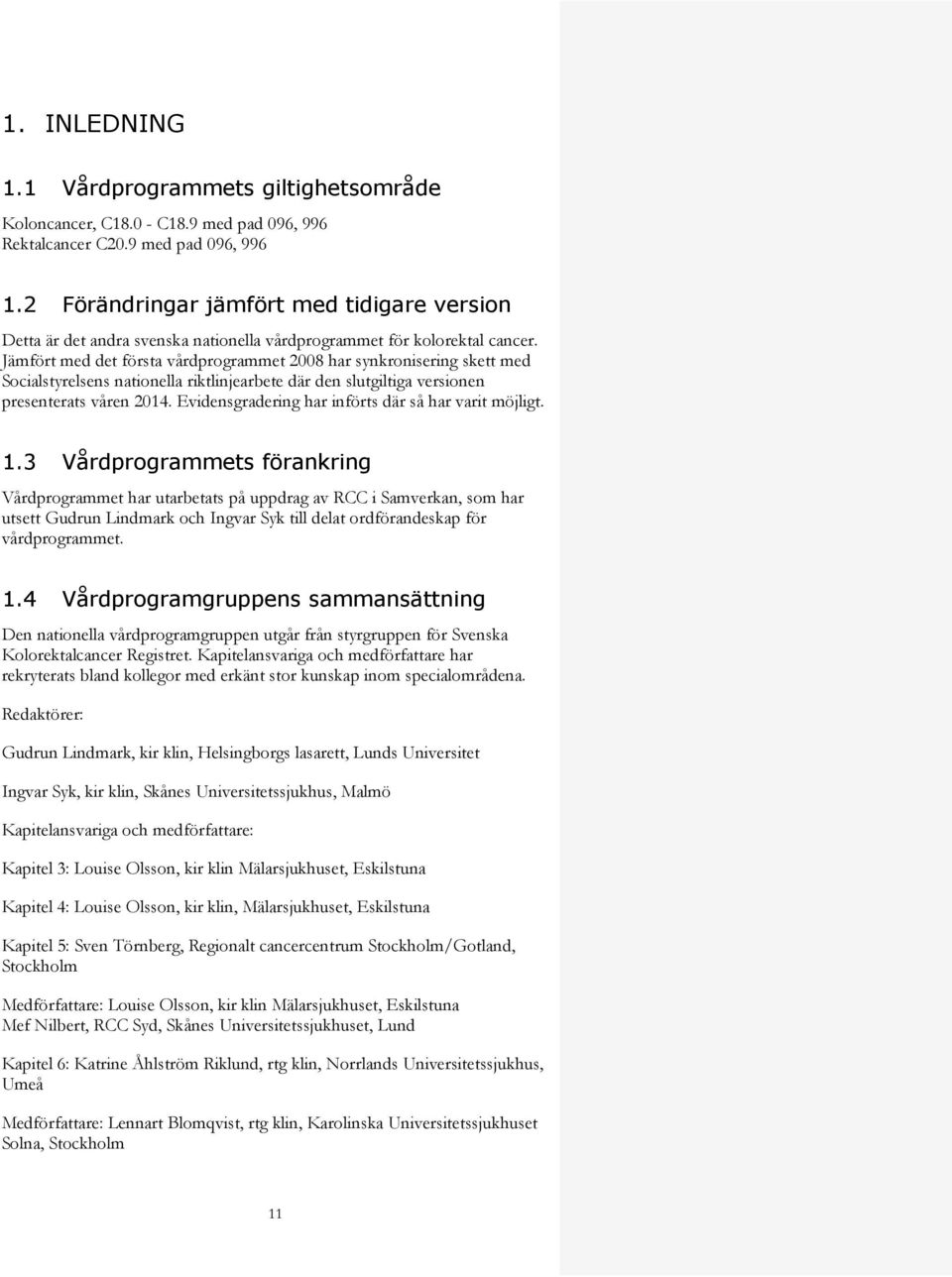 1. INLEDNING

1.1 Vårdprogrammets giltighetsområde

Koloncancer, C18.0 - C18.9 med pad 096, 996
Rektalcancer C20.9 med pad 096, 996

1.2 Förändringar jämfört med tidigare version

Detta är det andra svenska nationella vårdprogrammet för kolorektal cancer. Jämfört med det första vårdprogrammet 2008 har synkronisering skett med Socialstyrelsens nationella riktlinjearbete där den slutgiltiga versionen presenterats våren 2014. Evidensgradering har införts där så har varit möjligt.

1.3 Vårdprogrammets förankring

Vårdprogrammet har utarbetats på uppdrag av RCC i Samverkan, som har utsett Gudrun Lindmark och Ingvar Syk till delat ordförandeskap för vårdprogrammet.

1.4 Vårdprogramgruppens sammansättning

Den nationella vårdprogramgruppen utgår från styrgruppen för Svenska Kolorektalcancer Registret. Kapitelansvariga och medförfattare har rekryterats bland kollegor med erkänt stor kunskap inom specialområdena.

Redaktörer:

Gudrun Lindmark, kir klin, Helsingborgs lasarett, Lunds Universitet

Ingvar Syk, kir klin, Skånes Universitetssjukhus, Malmö

Kapitelansvariga och medförfattare:

Kapitel 3: Louise Olsson, kir klin Mälarsjukhuset, Eskilstuna

Kapitel 4: Louise Olsson, kir klin, Mälarsjukhuset, Eskilstuna

Kapitel 5: Sven Törnberg, Regionalt cancercentrum Stockholm/Gotland, Stockholm

Medförfattare: Louise Olsson, kir klin Mälarsjukhuset, Eskilstuna
Mef Nilbert, RCC Syd, Skånes Universitetssjukhuset, Lund

Kapitel 6: Katrine Åhlström Riklund, rtg klin, Norrlands Universitetssjukhus, Umeå

Medförfattare: Lennart Blomqvist, rtg klin, Karolinska Universitetssjukhuset Solna, Stockholm

11